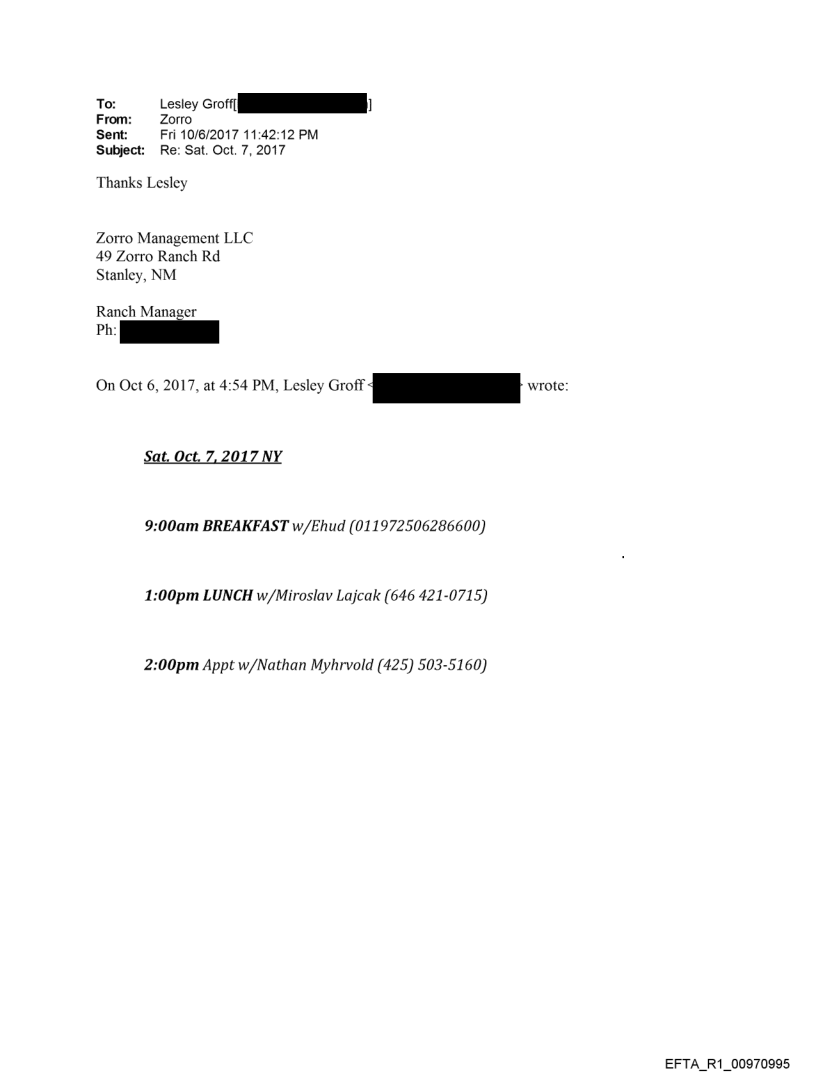 To: Lesley Groff[ ]
From: Zorro
Sent: Fri 10/6/2017 11:42:12 PM
Subject: Re: Sat. Oct. 7, 2017

Thanks Lesley

Zorro Management LLC
49 Zorro Ranch Rd
Stanley, NM

Ranch Manager
Ph:

On Oct 6, 2017, at 4:54 PM, Lesley Groff < > wrote:

Sat. Oct. 7, 2017 NY

9:00am BREAKFAST w/Ehud (011972506286600)

1:00pm LUNCH w/Miroslav Lajcak (646 421-0715)

2:00pm Appt w/Nathan Myhrvold (425) 503-5160)

EFTA_R1_00970995